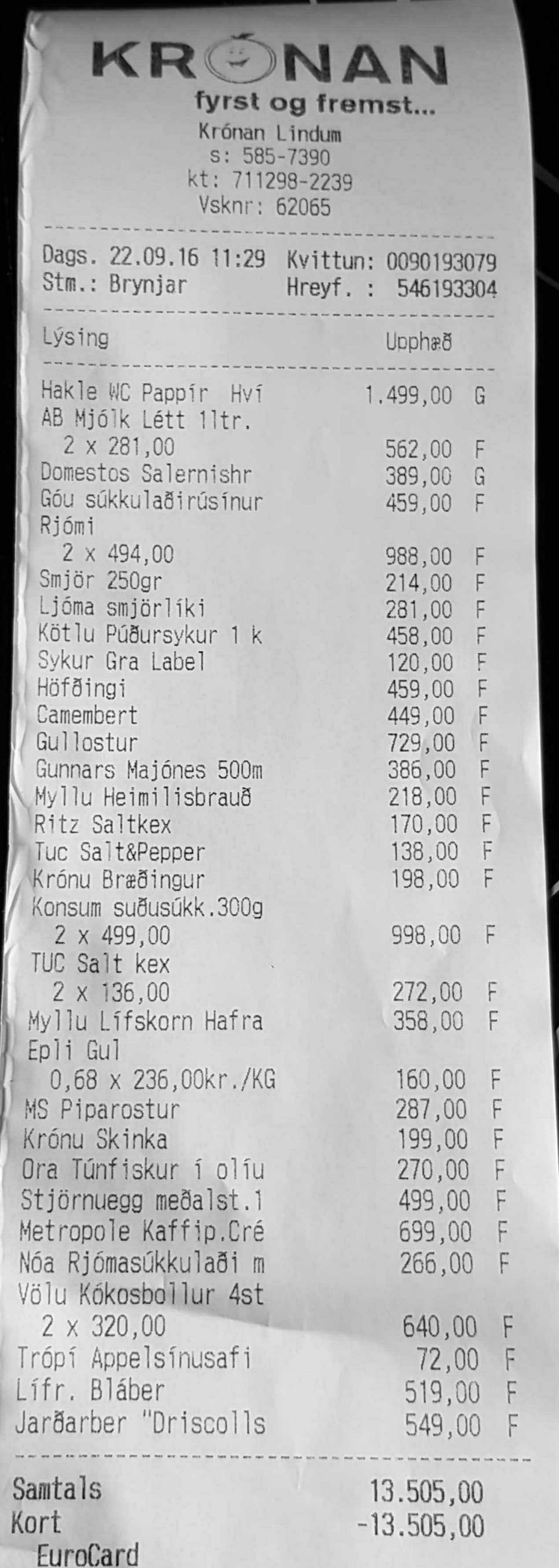 KRÓNAN
fyrst og fremst...
Krónan Lindum
s: 585-7390
kt: 711298-2239
Vsknr: 62065

Dags. 22.09.16 11:29 Kvittun: 0090193079
Stm.: Brynjar Hreyf. : 546193304

Lýsing Upphæð

Hakle WC Pappír Hví 1.499,00 G
AB Mjólk Létt 1ltr.
2 x 281,00 562,00 F
Domestos Salernishr 389,00 G
Góu súkkulaðirúsínur 459,00 F
Rjómi
2 x 494,00 988,00 F
Smjör 250gr 214,00 F
Ljóma smjörlíki 281,00 F
Kötlu Púðursykur 1 k 458,00 F
Sykur Gra Label 120,00 F
Höfðingi 459,00 F
Camembert 449,00 F
Gullostur 729,00 F
Gunnars Majónes 500m 386,00 F
Myllu Heimilisbrauð 218,00 F
Ritz Saltkex 170,00 F
Tuc Salt&Pepper 138,00 F
Krónu Bræðingur 198,00 F
Konsum suðusúkk.300g
2 x 499,00 998,00 F
TUC Salt kex
2 x 136,00 272,00 F
Myllu Lífskorn Hafra 358,00 F
Epli Gul
0,68 x 236,00kr./KG 160,00 F
MS Piparostur 287,00 F
Krónu Skinka 199,00 F
Ora Túnfiskur í olíu 270,00 F
Stjörnuegg meðalst.1 499,00 F
Metropole Kaffip.Cré 699,00 F
Nóa Rjómasúkkulaði m 266,00 F
Völu Kókosbollur 4st
2 x 320,00 640,00 F
Trópí Appelsínusafi 72,00 F
Lífr. Bláber 519,00 F
Jarðarber "Driscolls 549,00 F

Samtals 13.505,00
Kort -13.505,00
EuroCard